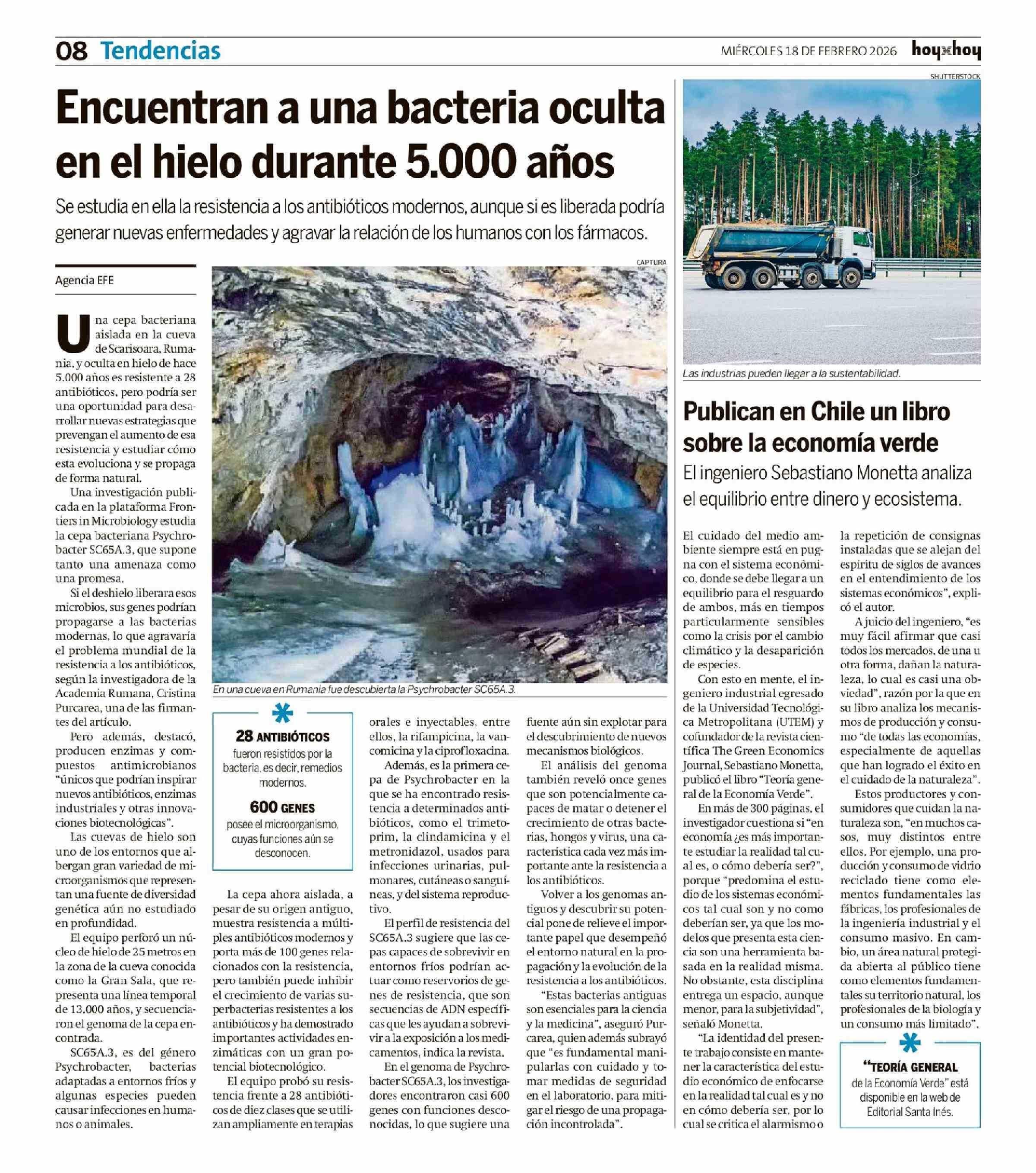 08 Tendencias

MIÉRCOLES 18 DE FEBRERO 2026 hoyxhoy

Encuentran a una bacteria oculta en el hielo durante 5.000 años

Se estudia en ella la resistencia a los antibióticos modernos, aunque si es liberada podría generar nuevas enfermedades y agravar la relación de los humanos con los fármacos.

Agencia EFE

Una cepa bacteriana aislada en la cueva de Scarisoara, Rumania, y oculta en hielo de hace 5.000 años es resistente a 28 antibióticos, pero podría ser una oportunidad para desarrollar nuevas estrategias que prevengan el aumento de esa resistencia y estudiar cómo esta evoluciona y se propaga de forma natural.

Una investigación publicada en la plataforma Frontiers in Microbiology estudia la cepa bacteriana Psychrobacter SC65A.3, que supone tanto una amenaza como una promesa.

Si el deshielo liberara esos microbios, sus genes podrían propagarse a las bacterias modernas, lo que agravaría el problema mundial de la resistencia a los antibióticos, según la investigadora de la Academia Rumana, Cristina Purcarea, una de las firmantes del artículo.

Pero además, destacó, producen enzimas y compuestos antimicrobianos "únicos que podrían inspirar nuevos antibióticos, enzimas industriales y otras innovaciones biotecnológicas".

Las cuevas de hielo son uno de los entornos que albergan gran variedad de microorganismos que representan una fuente de diversidad genética aún no estudiado en profundidad.

El equipo perforó un núcleo de hielo de 25 metros en la zona de la cueva conocida como la Gran Sala, que representa una línea temporal de 13.000 años, y secuenciaron el genoma de la cepa encontrada.

SC65A.3, es del género Psychrobacter, bacterias adaptadas a entornos fríos y algunas especies pueden causar infecciones en humanos o animales.

CAPTURA

En una cueva en Rumania fue descubierta la Psychrobacter SC65A.3.

28 ANTIBIÓTICOS
fueron resistidos por la bacteria, es decir, remedios modernos.

600 GENES
posee el microorganismo, cuyas funciones aún se desconocen.

La cepa ahora aislada, a pesar de su origen antiguo, muestra resistencia a múltiples antibióticos modernos y porta más de 100 genes relacionados con la resistencia, pero también puede inhibir el crecimiento de varias superbacterias resistentes a los antibióticos y ha demostrado importantes actividades enzimáticas con un gran potencial biotecnológico.

El equipo probó su resistencia frente a 28 antibióticos de diez clases que se utilizan ampliamente en terapias orales e inyectables, entre ellos, la rifampicina, la vancomicina y la ciprofloxacina.

Además, es la primera cepa de Psychrobacter en la que se ha encontrado resistencia a determinados antibióticos, como el trimetoprim, la clindamicina y el metronidazol, usados para infecciones urinarias, pulmonares, cutáneas o sanguíneas, y del sistema reproductivo.

El perfil de resistencia del SC65A.3 sugiere que las cepas capaces de sobrevivir en entornos fríos podrían actuar como reservorios de genes de resistencia, que son secuencias de ADN específicas que les ayudan a sobrevivir a la exposición a los medicamentos, indica la revista.

En el genoma de Psychrobacter SC65A.3, los investigadores encontraron casi 600 genes con funciones desconocidas, lo que sugiere una fuente aún sin explotar para el descubrimiento de nuevos mecanismos biológicos.

El análisis del genoma también reveló once genes que son potencialmente capaces de matar o detener el crecimiento de otras bacterias, hongos y virus, una característica cada vez más importante ante la resistencia a los antibióticos.

Volver a los genomas antiguos y descubrir su potencial pone de relieve el importante papel que desempeñó el entorno natural en la propagación y la evolución de la resistencia a los antibióticos.

"Estas bacterias antiguas son esenciales para la ciencia y la medicina", aseguró Purcarea, quien además subrayó que "es fundamental manipularlas con cuidado y tomar medidas de seguridad en el laboratorio, para mitigar el riesgo de una propagación incontrolada".

SHUTTERSTOCK

Las industrias pueden llegar a la sustentabilidad.

Publican en Chile un libro sobre la economía verde

El ingeniero Sebastiano Monetta analiza el equilibrio entre dinero y ecosistema.

El cuidado del medio ambiente siempre está en pugna con el sistema económico, donde se debe llegar a un equilibrio para el resguardo de ambos, más en tiempos particularmente sensibles como la crisis por el cambio climático y la desaparición de especies.

Con esto en mente, el ingeniero industrial egresado de la Universidad Tecnológica Metropolitana (UTEM) y cofundador de la revista científica The Green Economics Journal, Sebastiano Monetta, publicó el libro "Teoría general de la Economía Verde".

En más de 300 páginas, el investigador cuestiona si "en economía ¿es más importante estudiar la realidad tal cual es, o cómo debería ser?", porque "predomina el estudio de los sistemas económicos tal cual son y no como deberían ser, ya que los modelos que presenta esta ciencia son una herramienta basada en la realidad misma. No obstante, esta disciplina entrega un espacio, aunque menor, para la subjetividad", señaló Monetta.

"La identidad del presente trabajo consiste en mantener la característica del estudio económico de enfocarse en la realidad tal cual es y no en cómo debería ser, por lo cual se critica el alarmismo o la repetición de consignas instaladas que se alejan del espíritu de siglos de avances en el entendimiento de los sistemas económicos", explicó el autor.

A juicio del ingeniero, "es muy fácil afirmar que casi todos los mercados, de una u otra forma, dañan la naturaleza, lo cual es casi una obviedad", razón por la que en su libro analiza los mecanismos de producción y consumo "de todas las economías, especialmente de aquellas que han logrado el éxito en el cuidado de la naturaleza".

Estos productores y consumidores que cuidan la naturaleza son, "en muchos casos, muy distintos entre ellos. Por ejemplo, una producción y consumo de vidrio reciclado tiene como elementos fundamentales las fábricas, los profesionales de la ingeniería industrial y el consumo masivo. En cambio, un área natural protegida abierta al público tiene como elementos fundamentales su territorio natural, los profesionales de la biología y un consumo más limitado".

"TEORÍA GENERAL de la Economía Verde" está disponible en la web de Editorial Santa Inés.